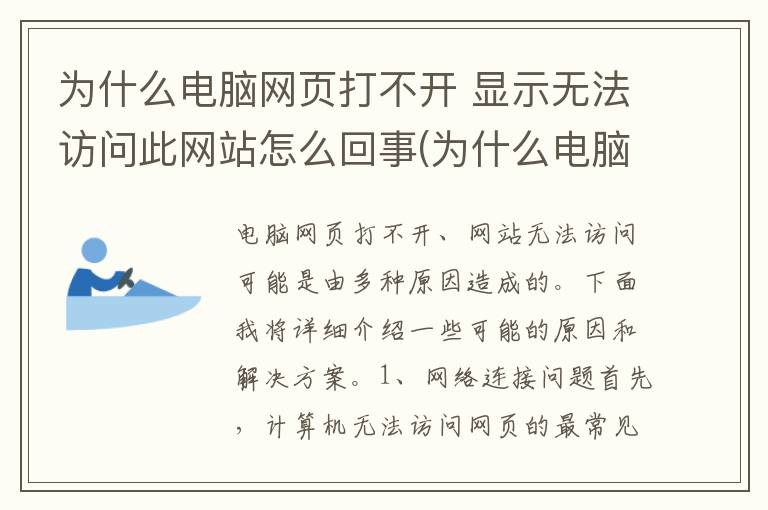 为什么电脑网页打不开 显示无法访问此网站怎么回事(为什么电脑

电脑网页打不开、网站无法访问可能是由多种原因造成的。下面我将详细介绍一些可能的原因和解决方案。1、网络连接问题首先，计算机无法访问网页的最常见